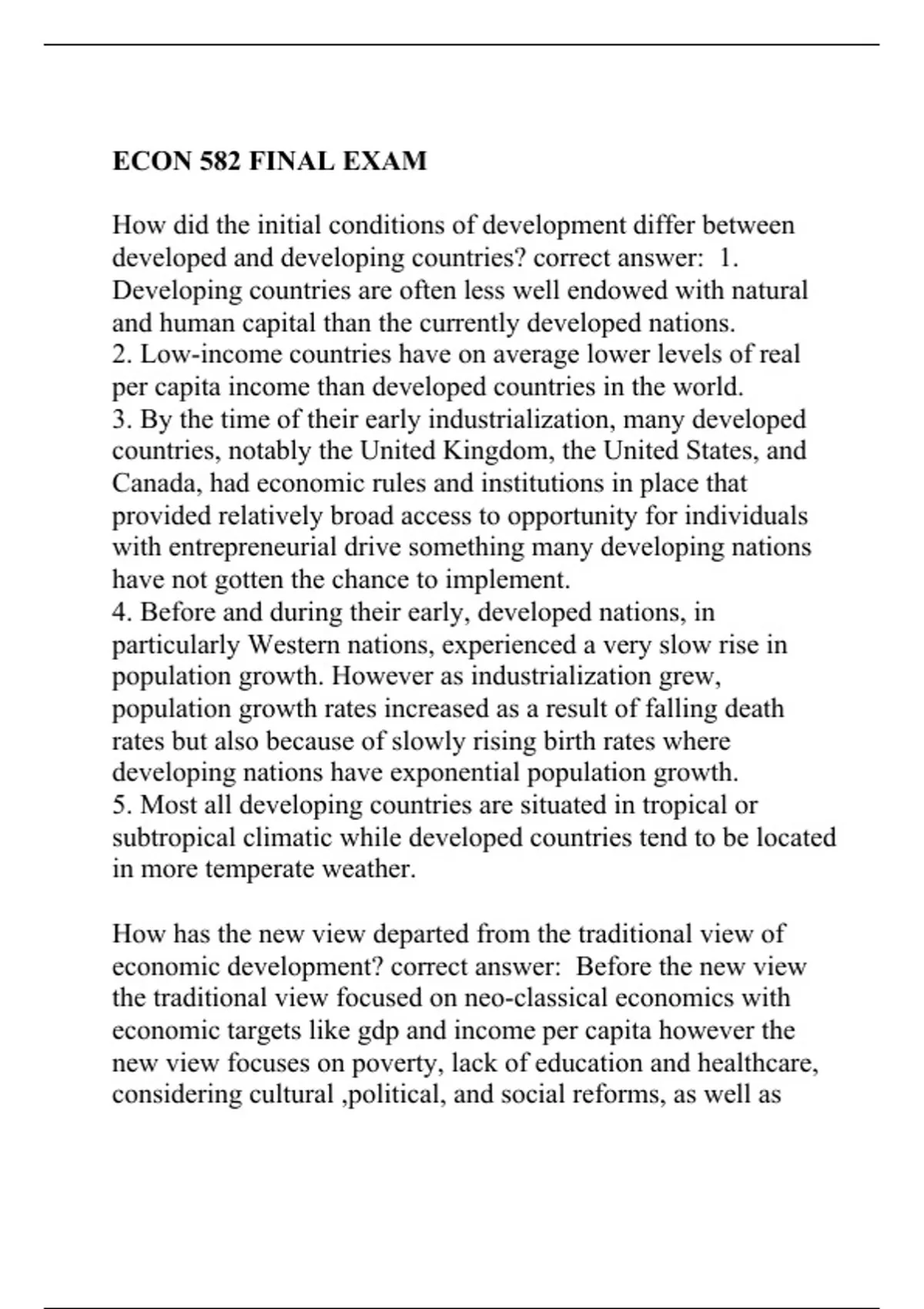 ECON 582 FINAL EXAM

How did the initial conditions of development differ between developed and developing countries? correct answer: 1. Developing countries are often less well endowed with natural and human capital than the currently developed nations.
2. Low-income countries have on average lower levels of real per capita income than developed countries in the world.
3. By the time of their early industrialization, many developed countries, notably the United Kingdom, the United States, and Canada, had economic rules and institutions in place that provided relatively broad access to opportunity for individuals with entrepreneurial drive something many developing nations have not gotten the chance to implement.
4. Before and during their early, developed nations, in particularly Western nations, experienced a very slow rise in population growth. However as industrialization grew, population growth rates increased as a result of falling death rates but also because of slowly rising birth rates where developing nations have exponential population growth.
5. Most all developing countries are situated in tropical or subtropical climatic while developed countries tend to be located in more temperate weather.

How has the new view departed from the traditional view of economic development? correct answer: Before the new view the traditional view focused on neo-classical economics with economic targets like gdp and income per capita however the new view focuses on poverty, lack of education and healthcare, considering cultural ,political, and social reforms, as well as